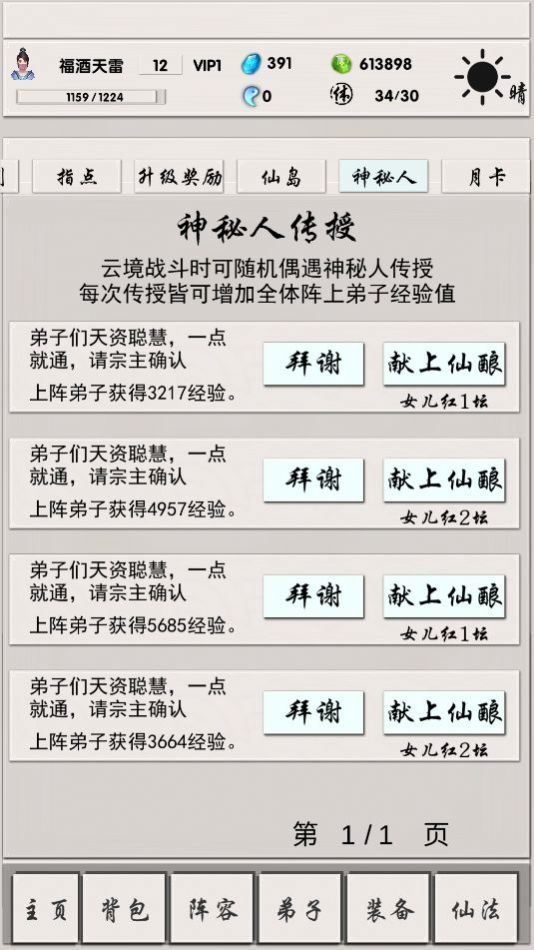 福酒天雷 12 VIP1 391 613898
1159 / 1224 0 体 34/30 晴

指点 升级奖励 仙岛 神秘人 月卡

神秘人传授

云境战斗时可随机偶遇神秘人传授
每次传授皆可增加全体阵上弟子经验值

弟子们天资聪慧，一点就通，请宗主确认
上阵弟子获得3217经验。
拜谢 献上仙酿
女儿红1坛

弟子们天资聪慧，一点就通，请宗主确认
上阵弟子获得4957经验。
拜谢 献上仙酿
女儿红2坛

弟子们天资聪慧，一点就通，请宗主确认
上阵弟子获得5685经验。
拜谢 献上仙酿
女儿红1坛

弟子们天资聪慧，一点就通，请宗主确认
上阵弟子获得3664经验。
拜谢 献上仙酿
女儿红2坛

第 1/1 页

主页 背包 阵容 弟子 装备 仙法